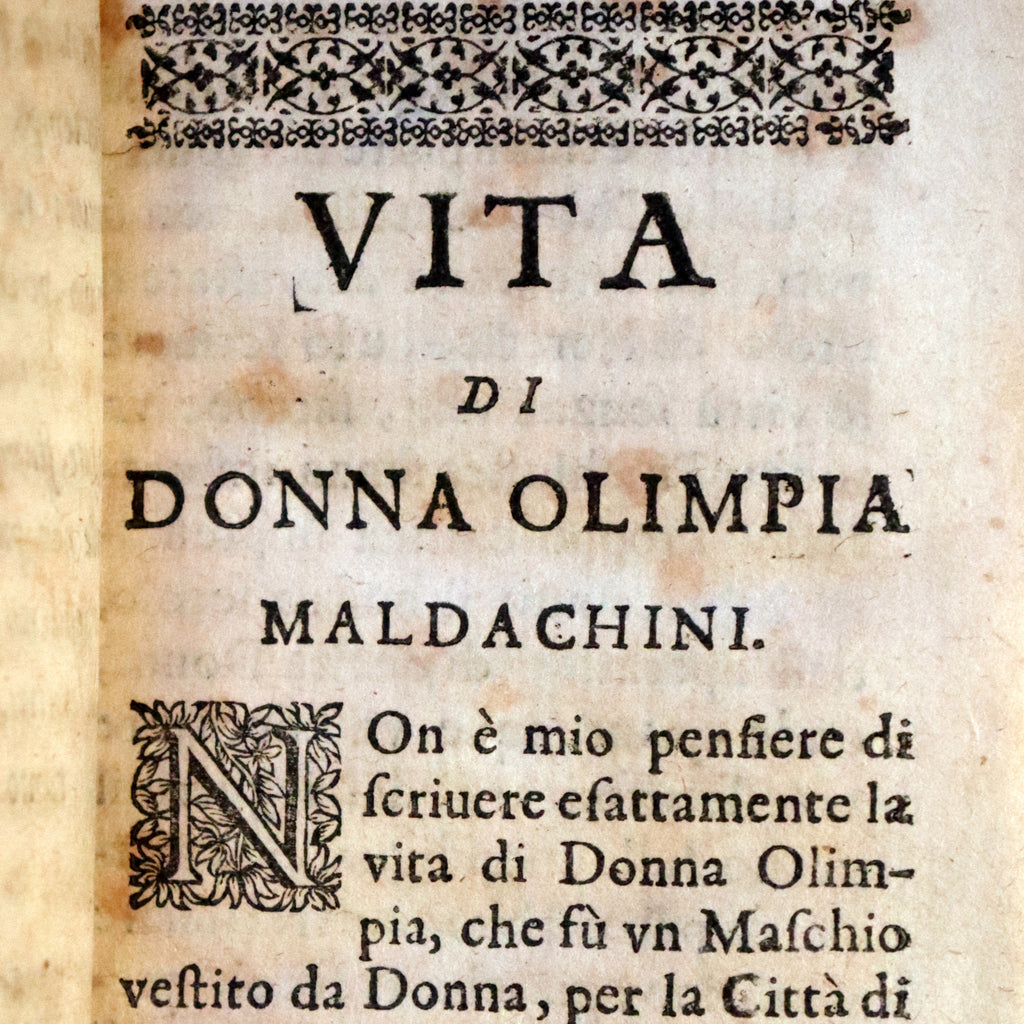 VITA

DI

DONNA OLIMPIA

MALDACHINI.

NOn è mio penſiere di ſcriuere eſattamente la vita di Donna Olimpia, che fù vn Maſchio veſtito da Donna, per la Città di